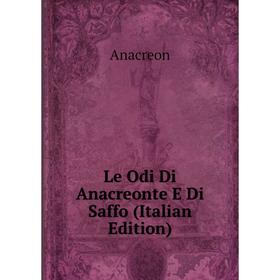 Anacreon

Le Odi Di Anacreonte E Di Saffo (Italian Edition)